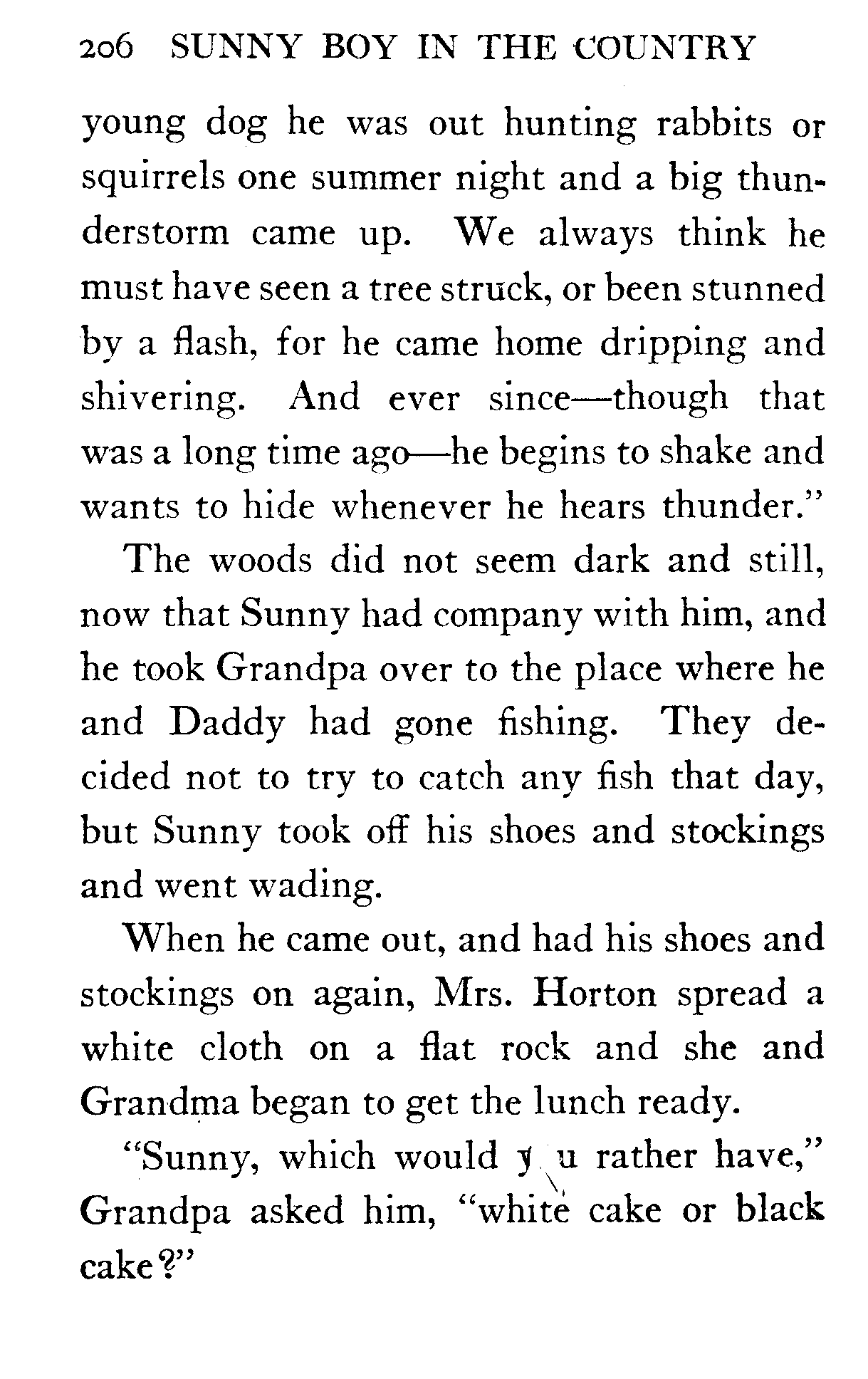 206 SUNNY BOY IN THE COUNTRY

young dog he was out hunting rabbits or squirrels one summer night and a big thunderstorm came up. We always think he must have seen a tree struck, or been stunned by a flash, for he came home dripping and shivering. And ever since—though that was a long time ago—he begins to shake and wants to hide whenever he hears thunder."

The woods did not seem dark and still, now that Sunny had company with him, and he took Grandpa over to the place where he and Daddy had gone fishing. They decided not to try to catch any fish that day, but Sunny took off his shoes and stockings and went wading.

When he came out, and had his shoes and stockings on again, Mrs. Horton spread a white cloth on a flat rock and she and Grandma began to get the lunch ready.

"Sunny, which would y u rather have," Grandpa asked him, "white cake or black cake?"